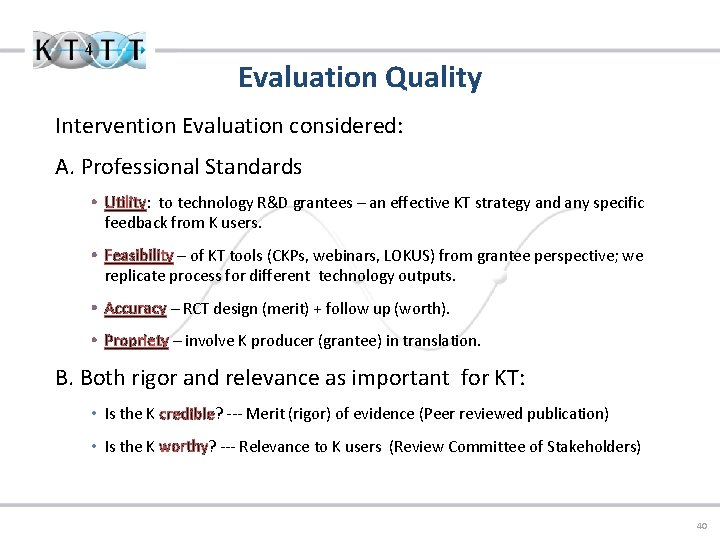 KT4TT

Evaluation Quality

Intervention Evaluation considered:

A. Professional Standards

• Utility: to technology R&D grantees – an effective KT strategy and any specific feedback from K users.

• Feasibility – of KT tools (CKPs, webinars, LOKUS) from grantee perspective; we replicate process for different technology outputs.

• Accuracy – RCT design (merit) + follow up (worth).

• Propriety – involve K producer (grantee) in translation.

B. Both rigor and relevance as important for KT:

• Is the K credible? --- Merit (rigor) of evidence (Peer reviewed publication)

• Is the K worthy? --- Relevance to K users (Review Committee of Stakeholders)

40